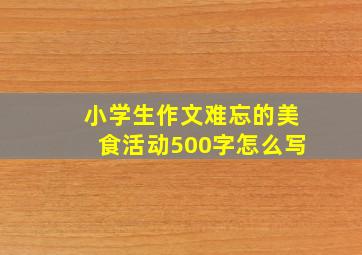 小学生作文难忘的美食活动500字怎么写